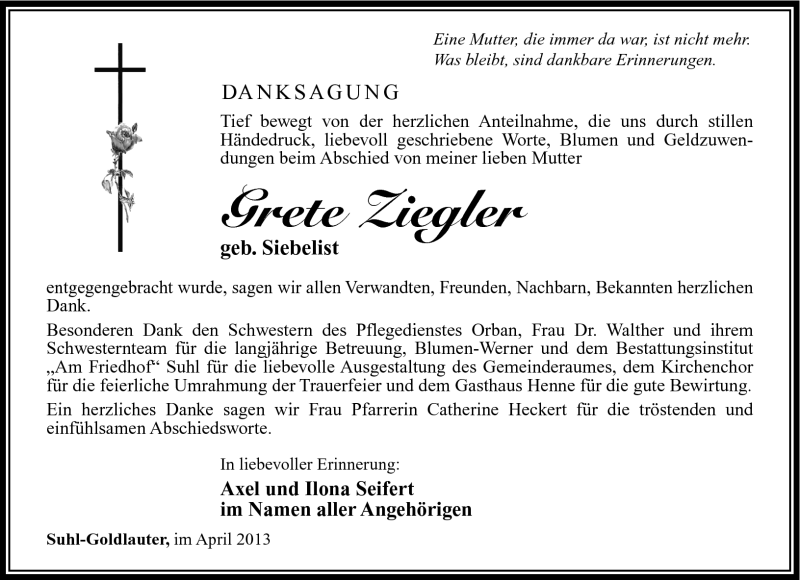 Eine Mutter, die immer da war, ist nicht mehr.
Was bleibt, sind dankbare Erinnerungen.

DANKSAGUNG

Tief bewegt von der herzlichen Anteilnahme, die uns durch stillen Händedruck, liebevoll geschriebene Worte, Blumen und Geldzuwendungen beim Abschied von meiner lieben Mutter

Grete Ziegler
geb. Siebelist

entgegengebracht wurde, sagen wir allen Verwandten, Freunden, Nachbarn, Bekannten herzlichen Dank.

Besonderen Dank den Schwestern des Pflegedienstes Orban, Frau Dr. Walther und ihrem Schwesternteam für die langjährige Betreuung, Blumen-Werner und dem Bestattungsinstitut „Am Friedhof“ Suhl für die liebevolle Ausgestaltung des Gemeinderaumes, dem Kirchenchor für die feierliche Umrahmung der Trauerfeier und dem Gasthaus Henne für die gute Bewirtung.

Ein herzliches Danke sagen wir Frau Pfarrerin Catherine Heckert für die tröstenden und einfühlsamen Abschiedsworte.

In liebevoller Erinnerung:
Axel und Ilona Seifert
im Namen aller Angehörigen

Suhl-Goldlauter, im April 2013